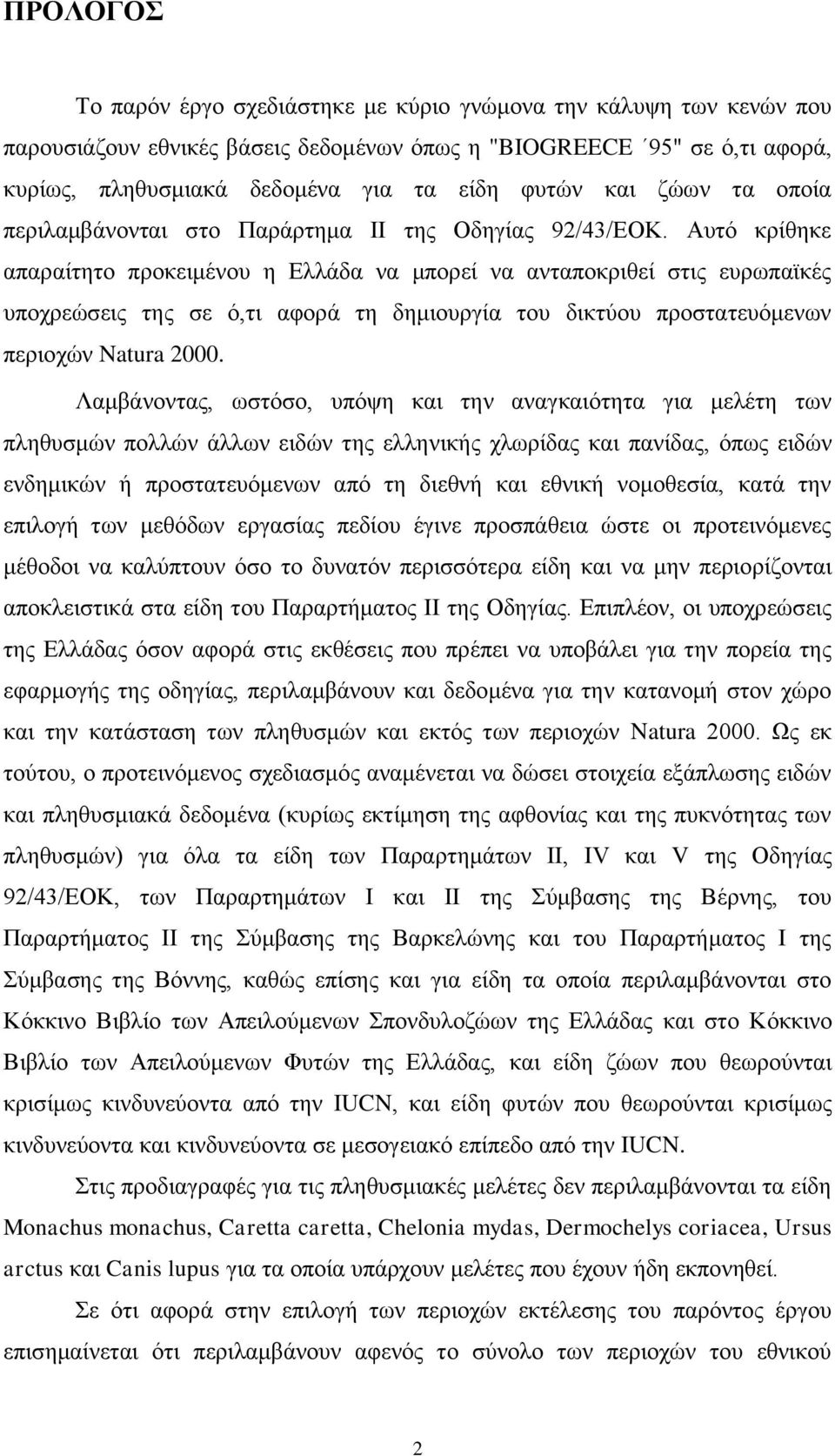 ΠΡΟΛΟΓΟΣ

Το παρόν έργο σχεδιάστηκε με κύριο γνώμονα την κάλυψη των κενών που παρουσιάζουν εθνικές βάσεις δεδομένων όπως η "BIOGREECE ΄95" σε ό,τι αφορά, κυρίως, πληθυσμιακά δεδομένα για τα είδη φυτών και ζώων τα οποία περιλαμβάνονται στο Παράρτημα ΙΙ της Οδηγίας 92/43/ΕΟΚ. Αυτό κρίθηκε απαραίτητο προκειμένου η Ελλάδα να μπορεί να ανταποκριθεί στις ευρωπαϊκές υποχρεώσεις της σε ό,τι αφορά τη δημιουργία του δικτύου προστατευόμενων περιοχών Natura 2000.

Λαμβάνοντας, ωστόσο, υπόψη και την αναγκαιότητα για μελέτη των πληθυσμών πολλών άλλων ειδών της ελληνικής χλωρίδας και πανίδας, όπως ειδών ενδημικών ή προστατευόμενων από τη διεθνή και εθνική νομοθεσία, κατά την επιλογή των μεθόδων εργασίας πεδίου έγινε προσπάθεια ώστε οι προτεινόμενες μέθοδοι να καλύπτουν όσο το δυνατόν περισσότερα είδη και να μην περιορίζονται αποκλειστικά στα είδη του Παραρτήματος ΙΙ της Οδηγίας. Επιπλέον, οι υποχρεώσεις της Ελλάδας όσον αφορά στις εκθέσεις που πρέπει να υποβάλει για την πορεία της εφαρμογής της οδηγίας, περιλαμβάνουν και δεδομένα για την κατανομή στον χώρο και την κατάσταση των πληθυσμών και εκτός των περιοχών Natura 2000. Ως εκ τούτου, ο προτεινόμενος σχεδιασμός αναμένεται να δώσει στοιχεία εξάπλωσης ειδών και πληθυσμιακά δεδομένα (κυρίως εκτίμηση της αφθονίας και της πυκνότητας των πληθυσμών) για όλα τα είδη των Παραρτημάτων ΙΙ, IV και V της Οδηγίας 92/43/ΕΟΚ, των Παραρτημάτων Ι και ΙΙ της Σύμβασης της Βέρνης, του Παραρτήματος ΙΙ της Σύμβασης της Βαρκελώνης και του Παραρτήματος Ι της Σύμβασης της Βόννης, καθώς επίσης και για είδη τα οποία περιλαμβάνονται στο Κόκκινο Βιβλίο των Απειλούμενων Σπονδυλοζώων της Ελλάδας και στο Κόκκινο Βιβλίο των Απειλούμενων Φυτών της Ελλάδας, και είδη ζώων που θεωρούνται κρισίμως κινδυνεύοντα από την IUCN, και είδη φυτών που θεωρούνται κρισίμως κινδυνεύοντα και κινδυνεύοντα σε μεσογειακό επίπεδο από την IUCN.

Στις προδιαγραφές για τις πληθυσμιακές μελέτες δεν περιλαμβάνονται τα είδη Monachus monachus, Caretta caretta, Chelonia mydas, Dermochelys coriacea, Ursus arctus και Canis lupus για τα οποία υπάρχουν μελέτες που έχουν ήδη εκπονηθεί.

Σε ότι αφορά στην επιλογή των περιοχών εκτέλεσης του παρόντος έργου επισημαίνεται ότι περιλαμβάνουν αφενός το σύνολο των περιοχών του εθνικού

2